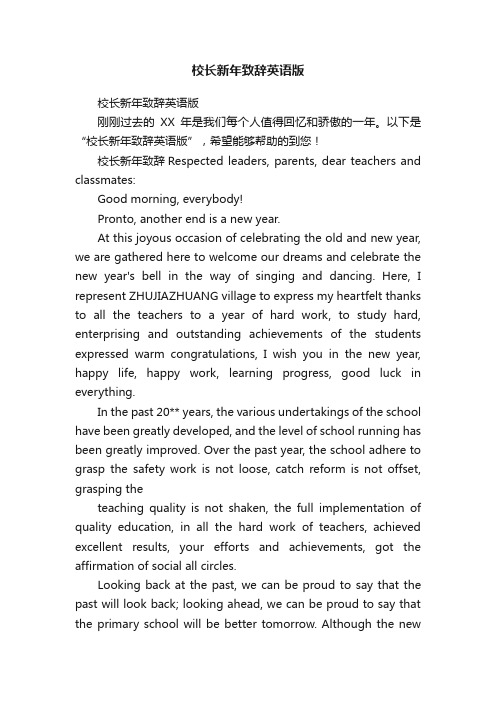 校长新年致辞英语版

校长新年致辞英语版

刚刚过去的 XX 年是我们每个人值得回忆和骄傲的一年。以下是“校长新年致辞英语版”，希望能够帮助的到您！

校长新年致辞 Respected leaders, parents, dear teachers and classmates:

Good morning, everybody!

Pronto, another end is a new year.

At this joyous occasion of celebrating the old and new year, we are gathered here to welcome our dreams and celebrate the new year's bell in the way of singing and dancing. Here, I represent ZHUJIAZHUANG village to express my heartfelt thanks to all the teachers to a year of hard work, to study hard, enterprising and outstanding achievements of the students expressed warm congratulations, I wish you in the new year, happy life, happy work, learning progress, good luck in everything.

In the past 20** years, the various undertakings of the school have been greatly developed, and the level of school running has been greatly improved. Over the past year, the school adhere to grasp the safety work is not loose, catch reform is not offset, grasping the

teaching quality is not shaken, the full implementation of quality education, in all the hard work of teachers, achieved excellent results, your efforts and achievements, got the affirmation of social all circles.

Looking back at the past, we can be proud to say that the past will look back; looking ahead, we can be proud to say that the primary school will be better tomorrow. Although the new